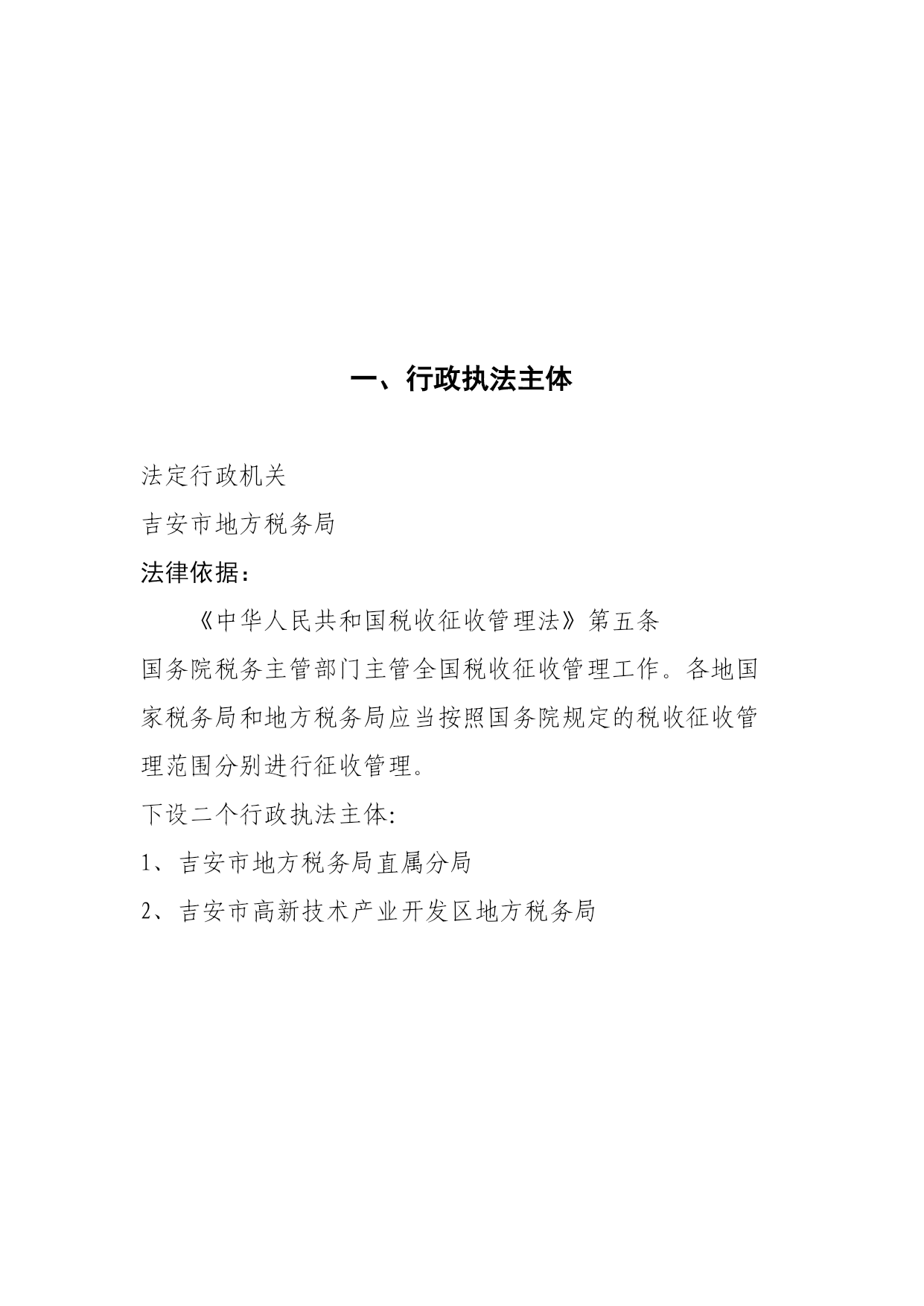 一、行政执法主体

法定行政机关

吉安市地方税务局

法律依据：

《中华人民共和国税收征收管理法》第五条

国务院税务主管部门主管全国税收征收管理工作。各地国家税务局和地方税务局应当按照国务院规定的税收征收管理范围分别进行征收管理。

下设二个行政执法主体:

1、吉安市地方税务局直属分局

2、吉安市高新技术产业开发区地方税务局